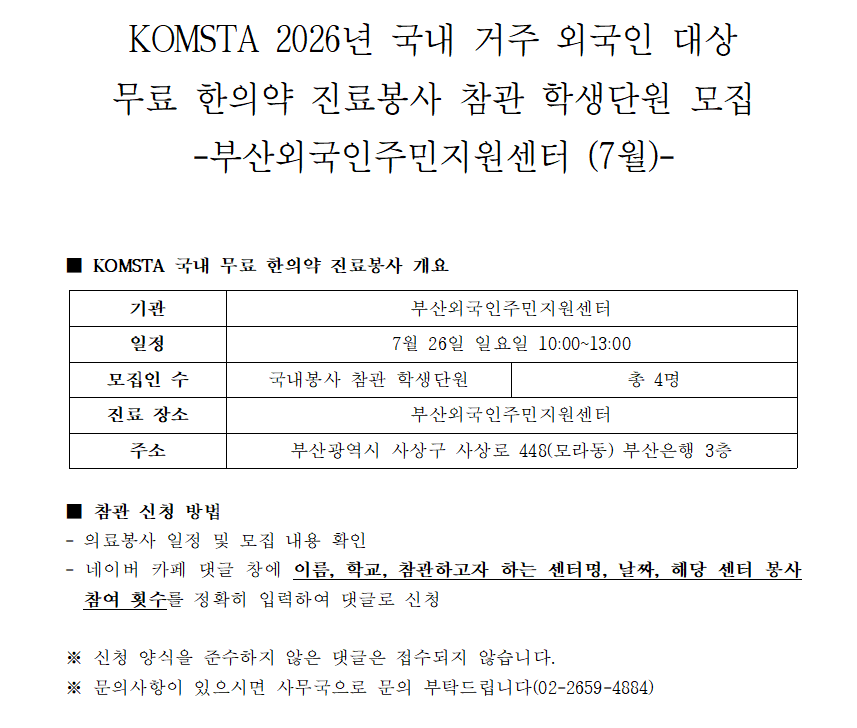 KOMSTA 2026년 국내 거주 외국인 대상
무료 한의약 진료봉사 참관 학생단원 모집
-부산외국인주민지원센터 (7월)-

■ KOMSTA 국내 무료 한의약 진료봉사 개요

| 기관 | 부산외국인주민지원센터 | |
|---|---|---|
| 일정 | 7월 26일 일요일 10:00~13:00 | |
| 모집인 수 | 국내봉사 참관 학생단원 | 총 4명 |
| 진료 장소 | 부산외국인주민지원센터 | |
| 주소 | 부산광역시 사상구 사상로 448(모라동) 부산은행 3층 | |

■ 참관 신청 방법
- 의료봉사 일정 및 모집 내용 확인
- 네이버 카페 댓글 창에 이름, 학교, 참관하고자 하는 센터명, 날짜, 해당 센터 봉사 참여 횟수를 정확히 입력하여 댓글로 신청

※ 신청 양식을 준수하지 않은 댓글은 접수되지 않습니다.
※ 문의사항이 있으시면 사무국으로 문의 부탁드립니다(02-2659-4884)